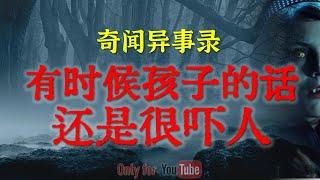 奇闻异事录

有时候孩子的话
还是很吓人

Only for YouTube